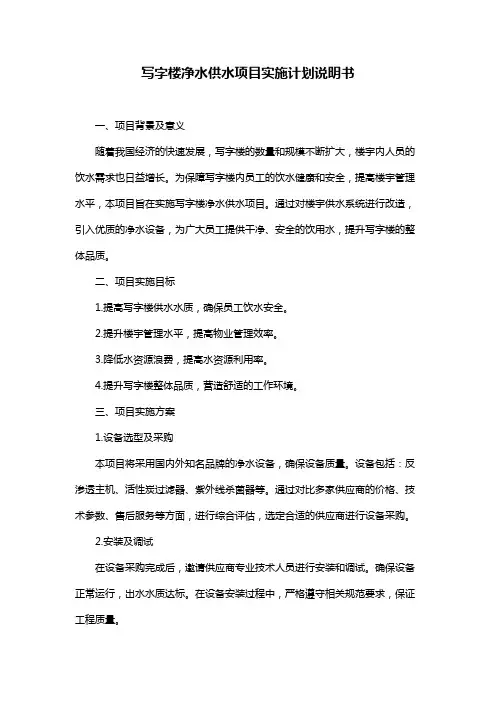 写字楼净水供水项目实施计划说明书

一、项目背景及意义

随着我国经济的快速发展，写字楼的数量和规模不断扩大，楼宇内人员的饮水需求也日益增长。为保障写字楼内员工的饮水健康和安全，提高楼宇管理水平，本项目旨在实施写字楼净水供水项目。通过对楼宇供水系统进行改造，引入优质的净水设备，为广大员工提供干净、安全的饮用水，提升写字楼的整体品质。

二、项目实施目标

1.提高写字楼供水水质，确保员工饮水安全。

2.提升楼宇管理水平，提高物业管理效率。

3.降低水资源浪费，提高水资源利用率。

4.提升写字楼整体品质，营造舒适的工作环境。

三、项目实施方案

1.设备选型及采购

本项目将采用国内外知名品牌的净水设备，确保设备质量。设备包括：反渗透主机、活性炭过滤器、紫外线杀菌器等。通过对比多家供应商的价格、技术参数、售后服务等方面，进行综合评估，选定合适的供应商进行设备采购。

2.安装及调试

在设备采购完成后，邀请供应商专业技术人员进行安装和调试。确保设备正常运行，出水水质达标。在设备安装过程中，严格遵守相关规范要求，保证工程质量。